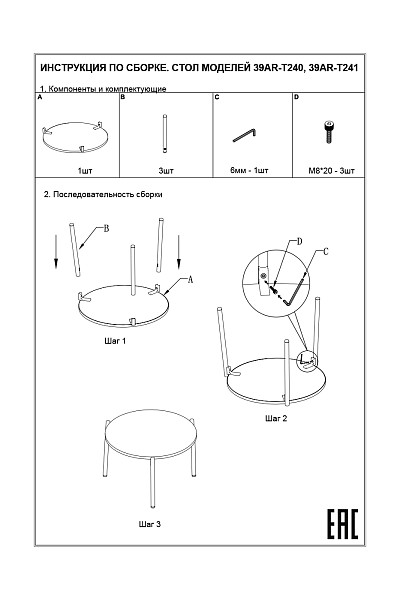 ИНСТРУКЦИЯ ПО СБОРКЕ. СТОЛ МОДЕЛЕЙ 39AR-T240, 39AR-T241

1. Компоненты и комплектующие

| A | B | C | D |
|---|---|---|---|
| 1шт | 3шт | 6мм - 1шт | M8*20 - 3шт |

2. Последовательность сборки

B

A

Шаг 1

D

C

Шаг 2

Шаг 3

EAC